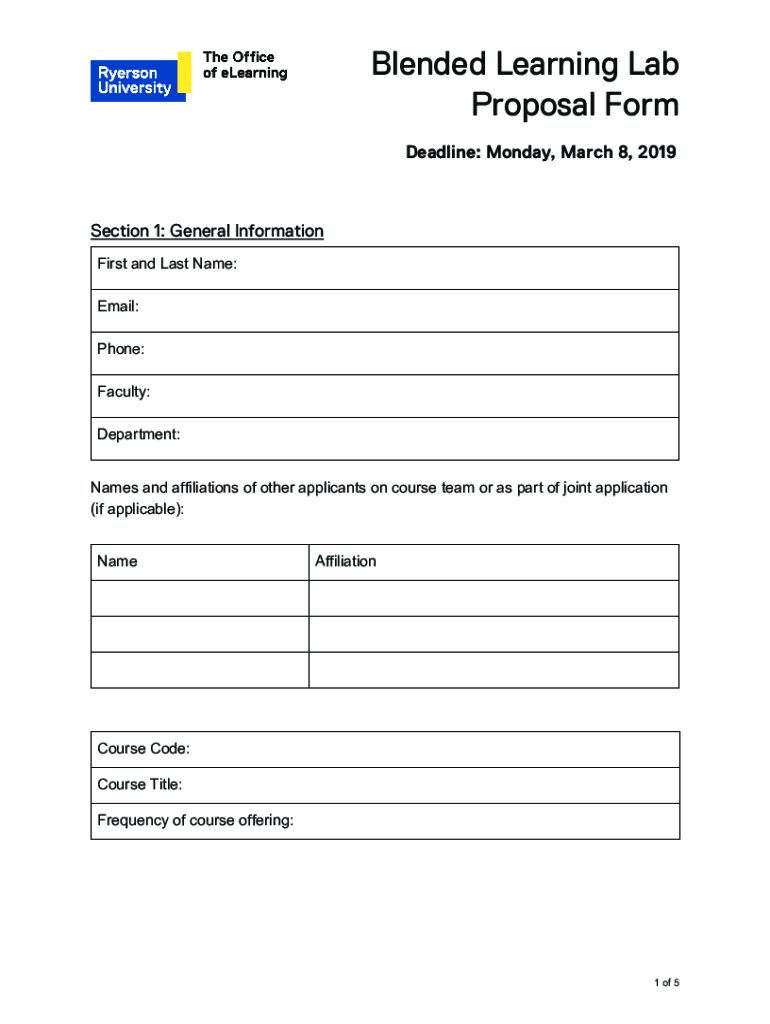 Ryerson University

The Office of eLearning

Blended Learning Lab Proposal Form

Deadline: Monday, March 8, 2019

Section 1: General Information

| First and Last Name: |
|---|
| Email: |
| Phone: |
| Faculty: |
| Department: |

Names and affiliations of other applicants on course team or as part of joint application (if applicable):

| Name | Affiliation |
|---|---|
| | |
| | |
| | |

| Course Code: |
|---|
| Course Title: |
| Frequency of course offering: |

1 of 5